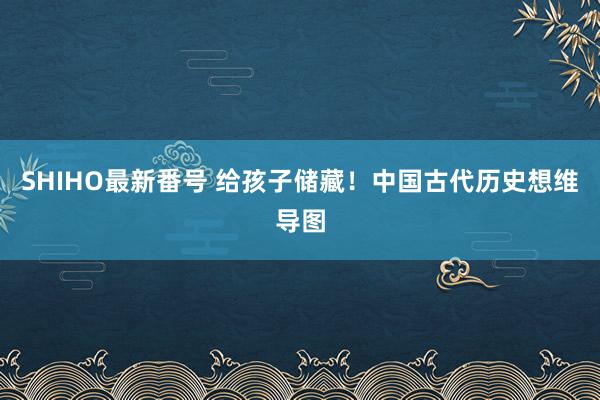 SHIHO最新番号 给孩子储藏！中国古代历史想维导图